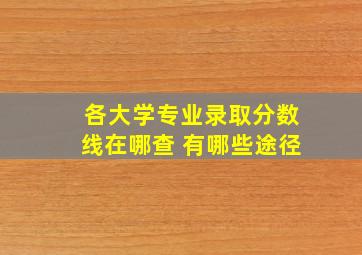 各大学专业录取分数线在哪查 有哪些途径